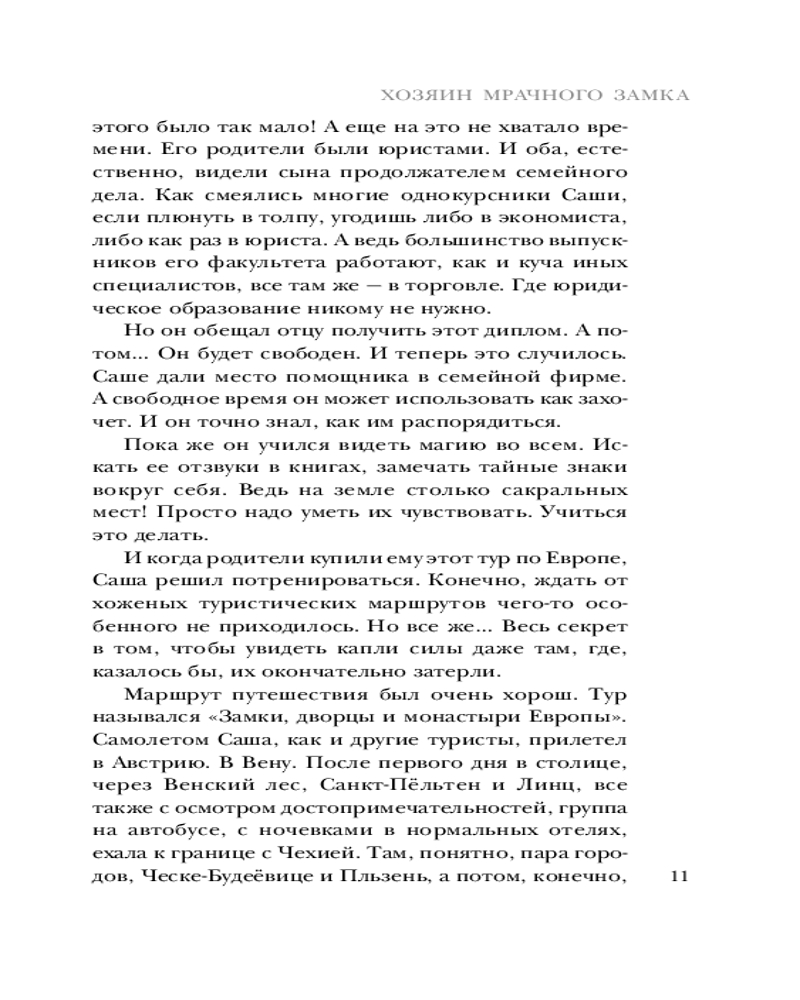 ХОЗЯИН МРАЧНОГО ЗАМКА

этого было так мало! А еще на это не хватало времени. Его родители были юристами. И оба, естественно, видели сына продолжателем семейного дела. Как смеялись многие однокурсники Саши, если плюнуть в толпу, угодишь либо в экономиста, либо как раз в юриста. А ведь большинство выпускников его факультета работают, как и куча иных специалистов, все там же — в торговле. Где юридическое образование никому не нужно.

Но он обещал отцу получить этот диплом. А потом... Он будет свободен. И теперь это случилось. Саше дали место помощника в семейной фирме. А свободное время он может использовать как захочет. И он точно знал, как им распорядиться.

Пока же он учился видеть магию во всем. Искать ее отзвуки в книгах, замечать тайные знаки вокруг себя. Ведь на земле столько сакральных мест! Просто надо уметь их чувствовать. Учиться это делать.

И когда родители купили ему этот тур по Европе, Саша решил потренироваться. Конечно, ждать от хоженых туристических маршрутов чего-то особенного не приходилось. Но все же... Весь секрет в том, чтобы увидеть капли силы даже там, где, казалось бы, их окончательно затерли.

Маршрут путешествия был очень хорош. Тур назывался «Замки, дворцы и монастыри Европы». Самолетом Саша, как и другие туристы, прилетел в Австрию. В Вену. После первого дня в столице, через Венский лес, Санкт-Пёльтен и Линц, все также с осмотром достопримечательностей, группа на автобусе, с ночевками в нормальных отелях, ехала к границе с Чехией. Там, понятно, пара городов, Ческе-Будеёвице и Пльзень, а потом, конечно,

11